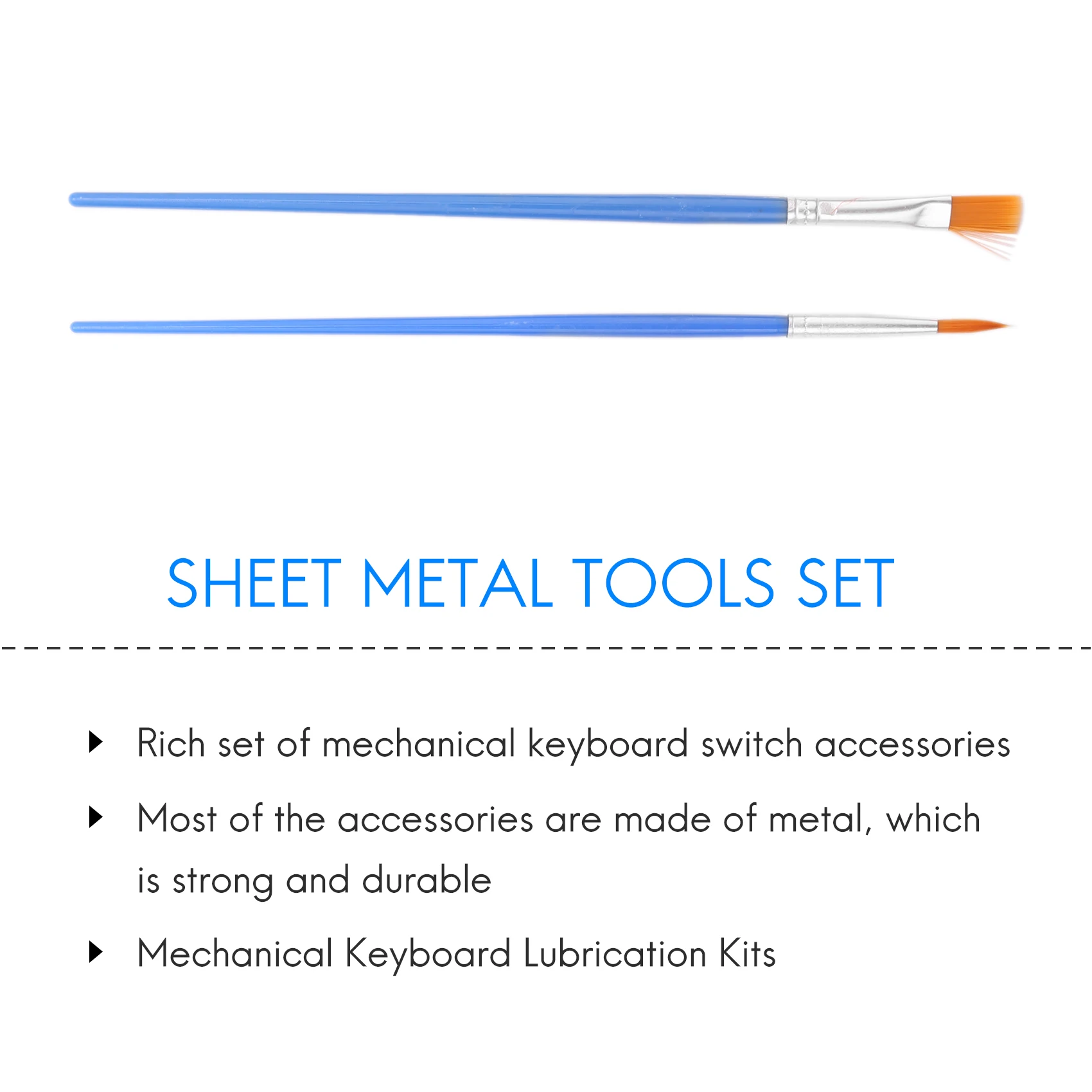 SHEET METAL TOOLS SET

Rich set of mechanical keyboard switch accessories

Most of the accessories are made of metal, which is strong and durable

Mechanical Keyboard Lubrication Kits